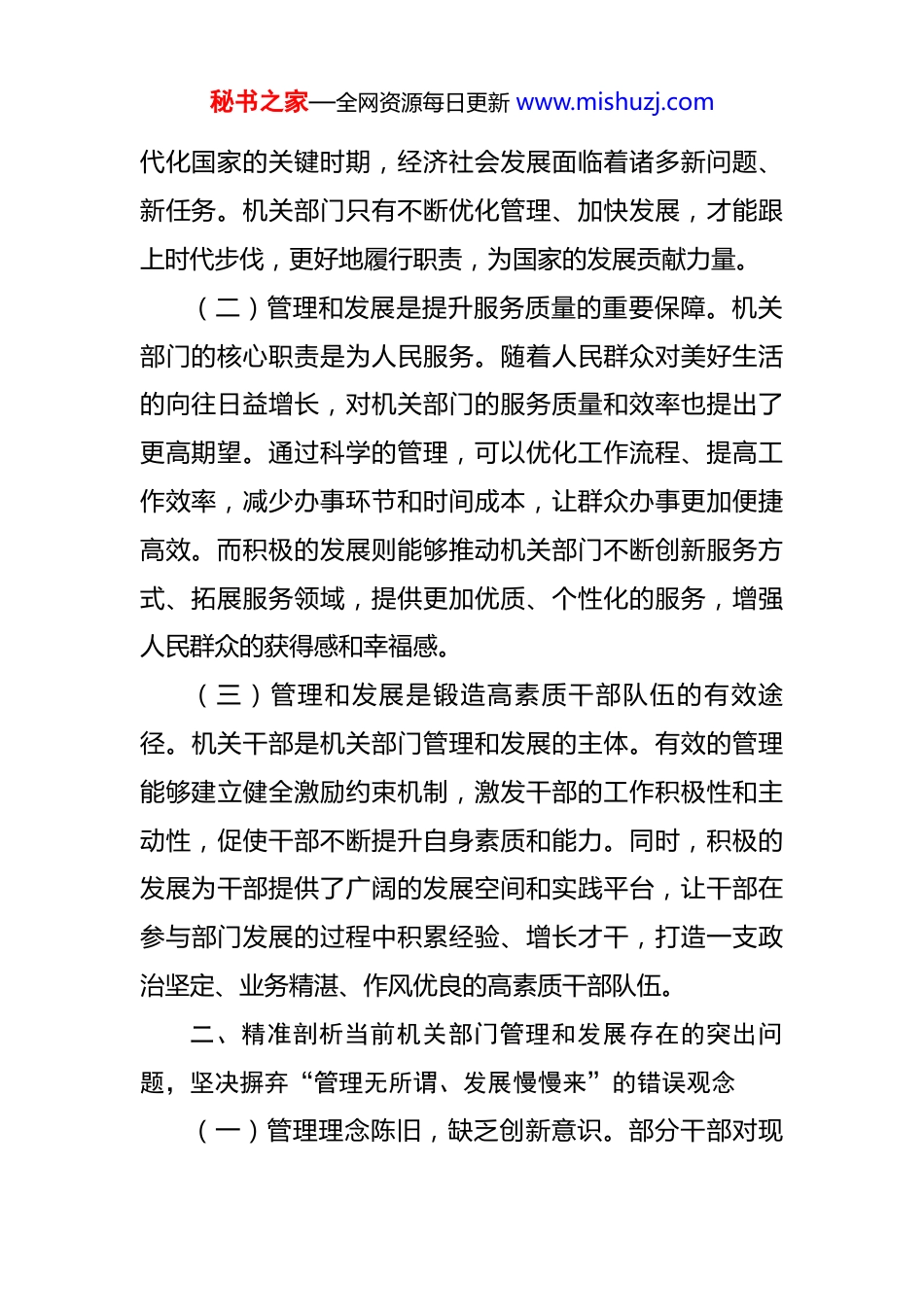 秘书之家—全网资源每日更新 www.mishuzj.com

代化国家的关键时期，经济社会发展面临着诸多新问题、新任务。机关部门只有不断优化管理、加快发展，才能跟上时代步伐，更好地履行职责，为国家的发展贡献力量。

（二）管理和发展是提升服务质量的重要保障。机关部门的核心职责是为人民服务。随着人民群众对美好生活的向往日益增长，对机关部门的服务质量和效率也提出了更高期望。通过科学的管理，可以优化工作流程、提高工作效率，减少办事环节和时间成本，让群众办事更加便捷高效。而积极的发展则能够推动机关部门不断创新服务方式、拓展服务领域，提供更加优质、个性化的服务，增强人民群众的获得感和幸福感。

（三）管理和发展是锻造高素质干部队伍的有效途径。机关干部是机关部门管理和发展的主体。有效的管理能够建立健全激励约束机制，激发干部的工作积极性和主动性，促使干部不断提升自身素质和能力。同时，积极的发展为干部提供了广阔的发展空间和实践平台，让干部在参与部门发展的过程中积累经验、增长才干，打造一支政治坚定、业务精湛、作风优良的高素质干部队伍。

二、精准剖析当前机关部门管理和发展存在的突出问题，坚决摒弃“管理无所谓、发展慢慢来”的错误观念

（一）管理理念陈旧，缺乏创新意识。部分干部对现